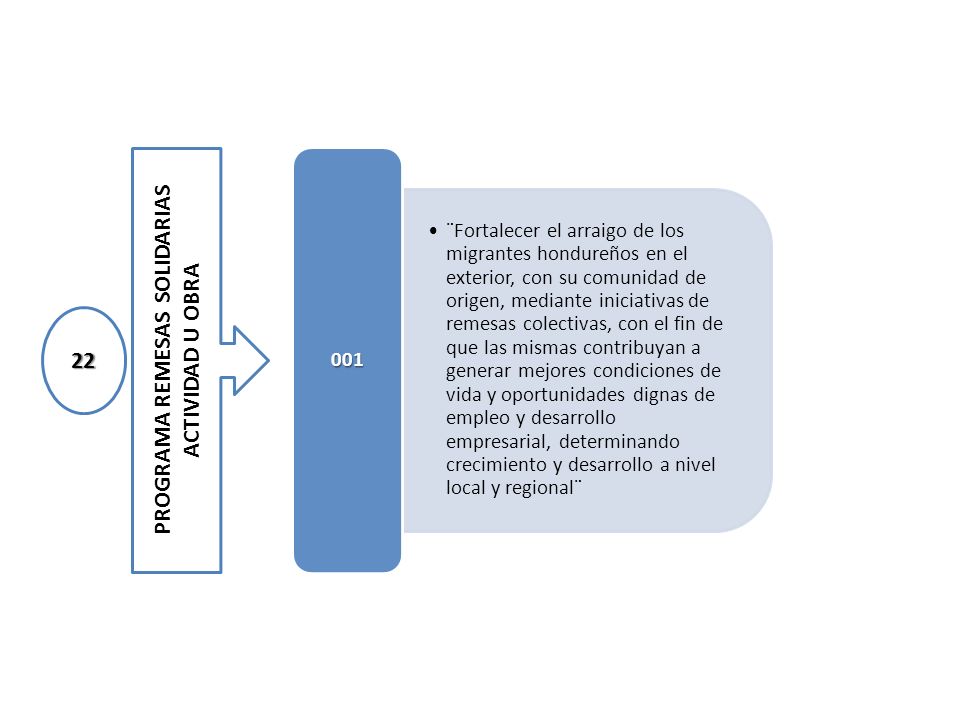 22

PROGRAMA REMESAS SOLIDARIAS ACTIVIDAD U OBRA

001

• ¨Fortalecer el arraigo de los migrantes hondureños en el exterior, con su comunidad de origen, mediante iniciativas de remesas colectivas, con el fin de que las mismas contribuyan a generar mejores condiciones de vida y oportunidades dignas de empleo y desarrollo empresarial, determinando crecimiento y desarrollo a nivel local y regional¨